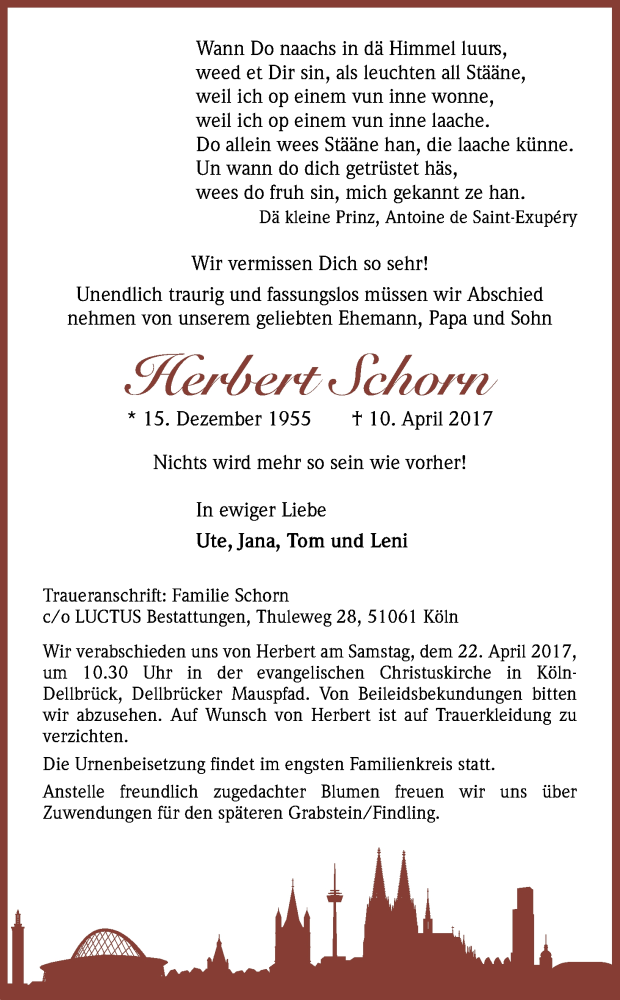 Wann Do naachs in dä Himmel luurs,
weed et Dir sin, als leuchten all Stääne,
weil ich op einem vun inne wonne,
weil ich op einem vun inne laache.
Do allein wees Stääne han, die laache künne.
Un wann do dich getrüstet häs,
wees do fruh sin, mich gekannt ze han.
Dä kleine Prinz, Antoine de Saint-Exupéry

Wir vermissen Dich so sehr!
Unendlich traurig und fassungslos müssen wir Abschied nehmen von unserem geliebten Ehemann, Papa und Sohn

Herbert Schorn

* 15. Dezember 1955 † 10. April 2017

Nichts wird mehr so sein wie vorher!

In ewiger Liebe
Ute, Jana, Tom und Leni

Traueranschrift: Familie Schorn
c/o LUCTUS Bestattungen, Thuleweg 28, 51061 Köln

Wir verabschieden uns von Herbert am Samstag, dem 22. April 2017, um 10.30 Uhr in der evangelischen Christuskirche in Köln-Dellbrück, Dellbrücker Mauspfad. Von Beileidsbekundungen bitten wir abzusehen. Auf Wunsch von Herbert ist auf Trauerkleidung zu verzichten.

Die Urnenbeisetzung findet im engsten Familienkreis statt.

Anstelle freundlich zugedachter Blumen freuen wir uns über Zuwendungen für den späteren Grabstein/Findling.